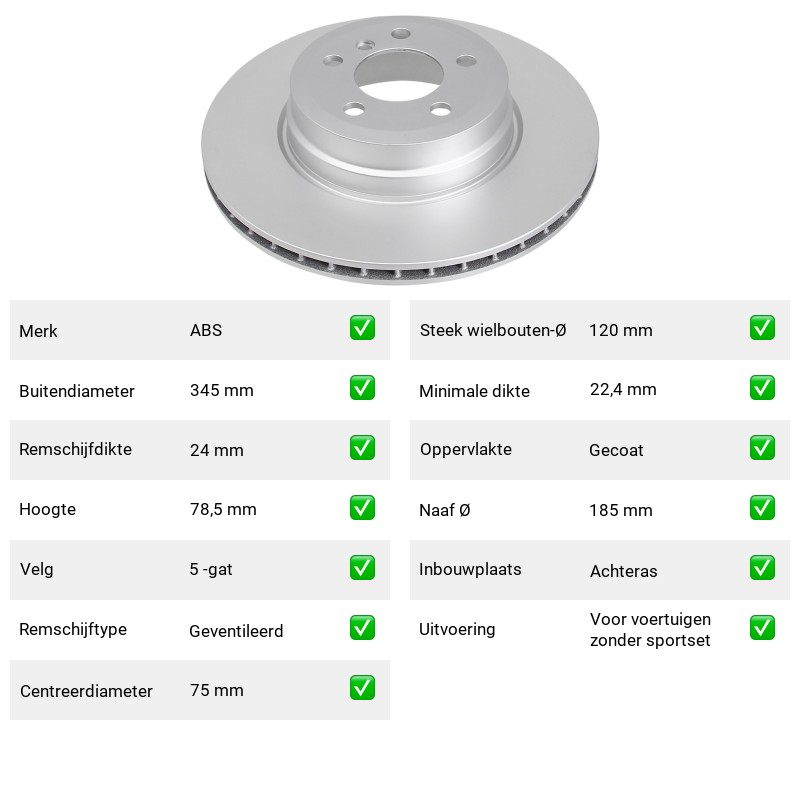 Merk ABS ☑

Buitendiameter 345 mm ☑

Remschijfdikte 24 mm ☑

Hoogte 78,5 mm ☑

Velg 5 -gat ☑

Remschijftype Geventileerd ☑

Centreerdiameter 75 mm ☑

Steek wielbouten-Ø 120 mm ☑

Minimale dikte 22,4 mm ☑

Oppervlakte Gecoat ☑

Naaf Ø 185 mm ☑

Inbouwplaats Achteras ☑

Uitvoering Voor voertuigen zonder sportset ☑